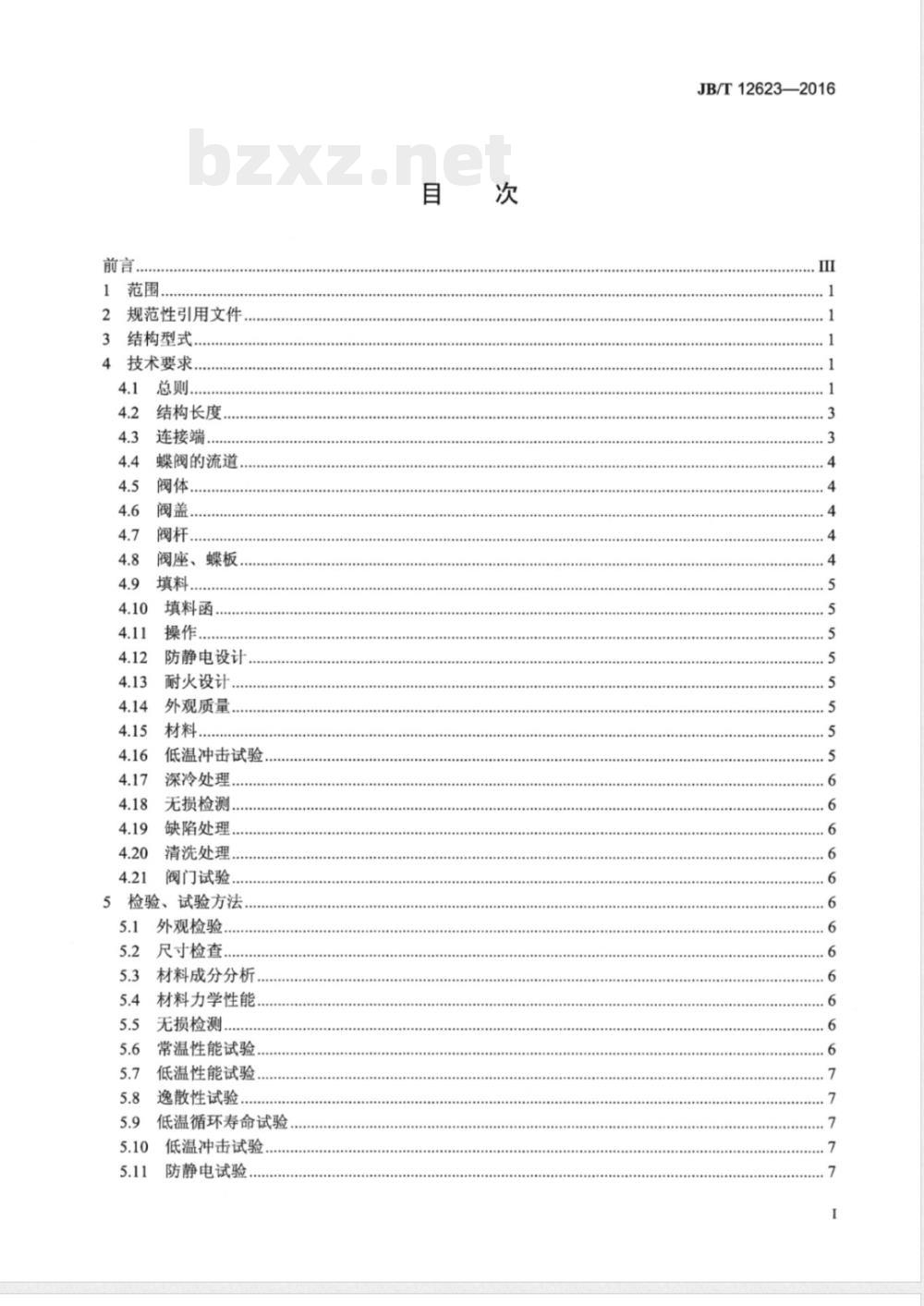 JB/T 12623—2016

bzxz.net

目　次

前言 III
1 范围 1
2 规范性引用文件 1
3 结构型式 1
4 技术要求 1
4.1 总则 1
4.2 结构长度 3
4.3 连接端 3
4.4 蝶阀的流道 4
4.5 阀体 4
4.6 阀盖 4
4.7 阀杆 4
4.8 阀座、蝶板 4
4.9 填料 5
4.10 填料函 5
4.11 操作 5
4.12 防静电设计 5
4.13 耐火设计 5
4.14 外观质量 5
4.15 材料 5
4.16 低温冲击试验 5
4.17 深冷处理 6
4.18 无损检测 6
4.19 缺陷处理 6
4.20 清洗处理 6
4.21 阀门试验 6
5 检验、试验方法 6
5.1 外观检验 6
5.2 尺寸检查 6
5.3 材料成分分析 6
5.4 材料力学性能 6
5.5 无损检测 6
5.6 常温性能试验 6
5.7 低温性能试验 7
5.8 逸散性试验 7
5.9 低温循环寿命试验 7
5.10 低温冲击试验 7
5.11 防静电试验 7

I